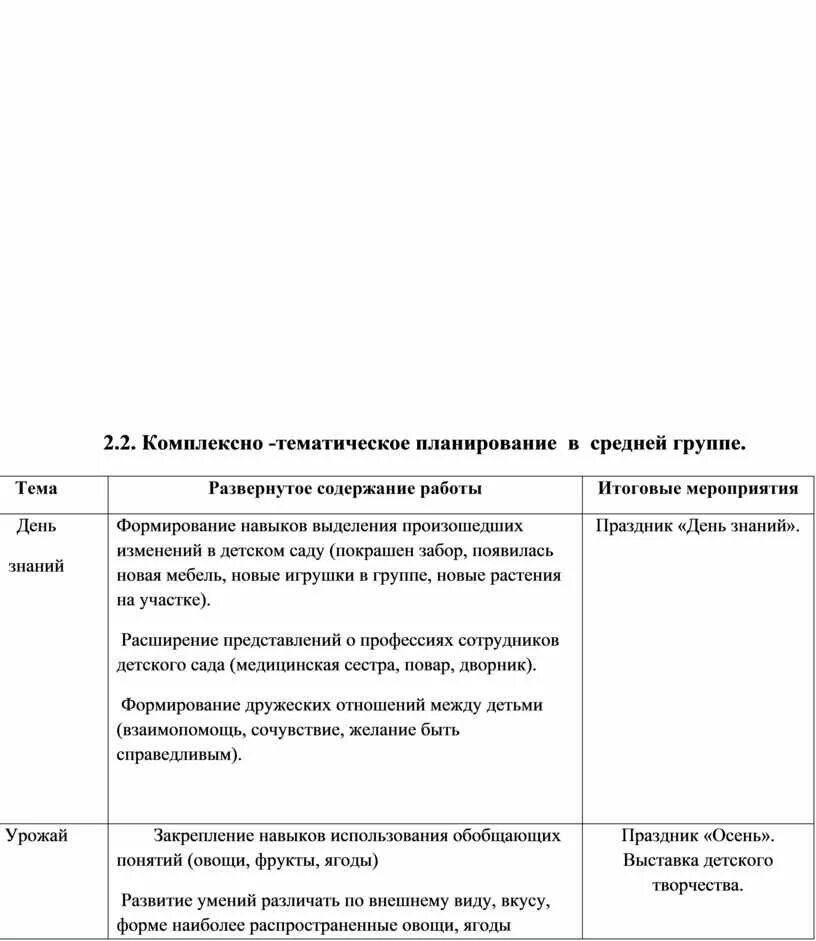 2.2. Комплексно -тематическое планирование в средней группе.

| Тема | Развернутое содержание работы | Итоговые мероприятия |
|---|---|---|
| День знаний | Формирование навыков выделения произошедших изменений в детском саду (покрашен забор, появилась новая мебель, новые игрушки в группе, новые растения на участке). Расширение представлений о профессиях сотрудников детского сада (медицинская сестра, повар, дворник). Формирование дружеских отношений между детьми (взаимопомощь, сочувствие, желание быть справедливым). | Праздник «День знаний». |
| Урожай | Закрепление навыков использования обобщающих понятий (овощи, фрукты, ягоды) Развитие умений различать по внешнему виду, вкусу, форме наиболее распространенные овощи, ягоды | Праздник «Осень». Выставка детского творчества. |